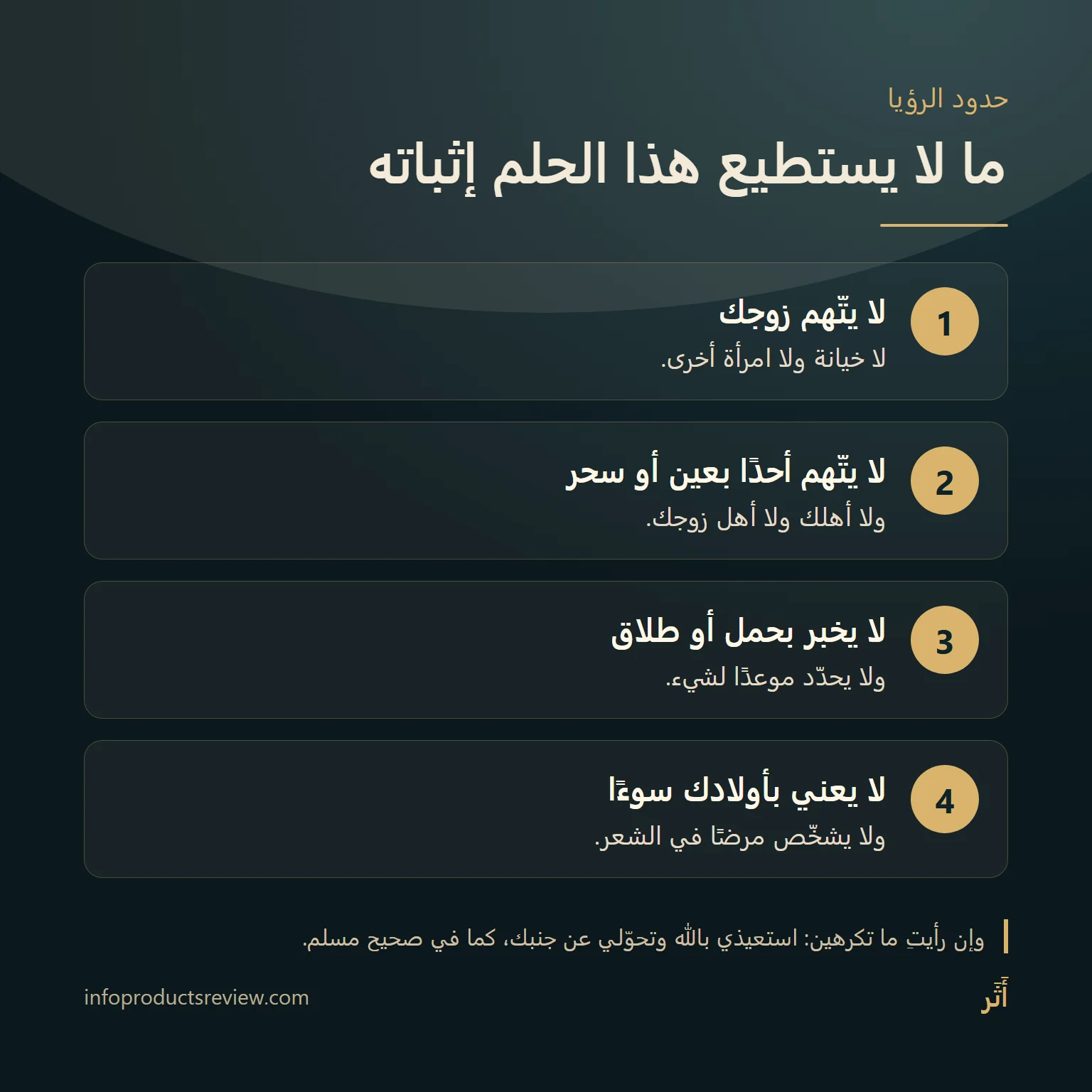 حدود الرؤيا

ما لا يستطيع هذا الحلم إثباته

1
لا يتّهم زوجك
لا خيانة ولا امرأة أخرى.

2
لا يتّهم أحدًا بعين أو سحر
ولا أهلك ولا أهل زوجك.

3
لا يخبر بحمل أو طلاق
ولا يحدّد موعدًا لشيء.

4
لا يعني بأولادك سوءًا
ولا يشخّص مرضًا في الشعر.

وإن رأيتِ ما تكرهين: استعيذي بالله وتحوّلي عن جنبك، كما في صحيح مسلم.

أَثَر

infoproductsreview.com